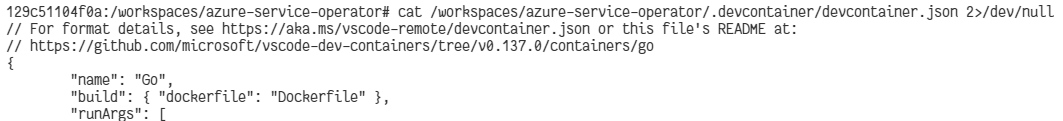 129c51104f0a:/workspaces/azure-service-operator# cat /workspaces/azure-service-operator/.devcontainer/devcontainer.json 2>/dev/null
// For format details, see https://aka.ms/vscode-remote/devcontainer.json or this file's README at:
// https://github.com/microsoft/vscode-dev-containers/tree/v0.137.0/containers/go
{
	"name": "Go",
	"build": { "dockerfile": "Dockerfile" },
	"runArgs": [